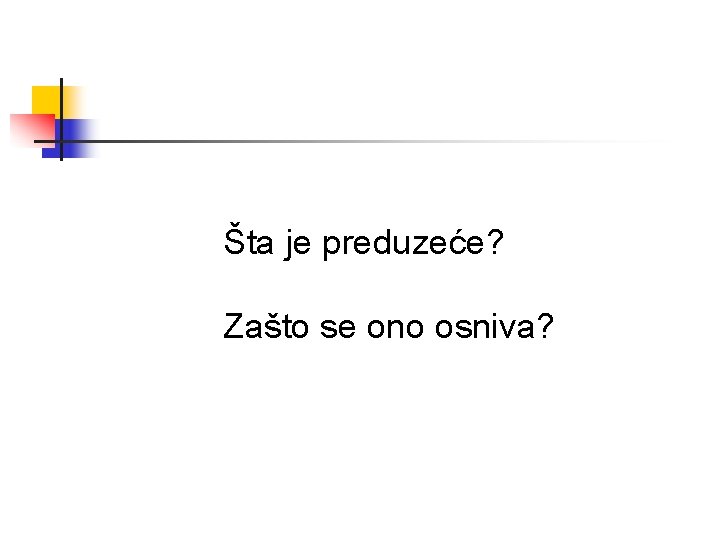 Šta je preduzeće?

Zašto se ono osniva?